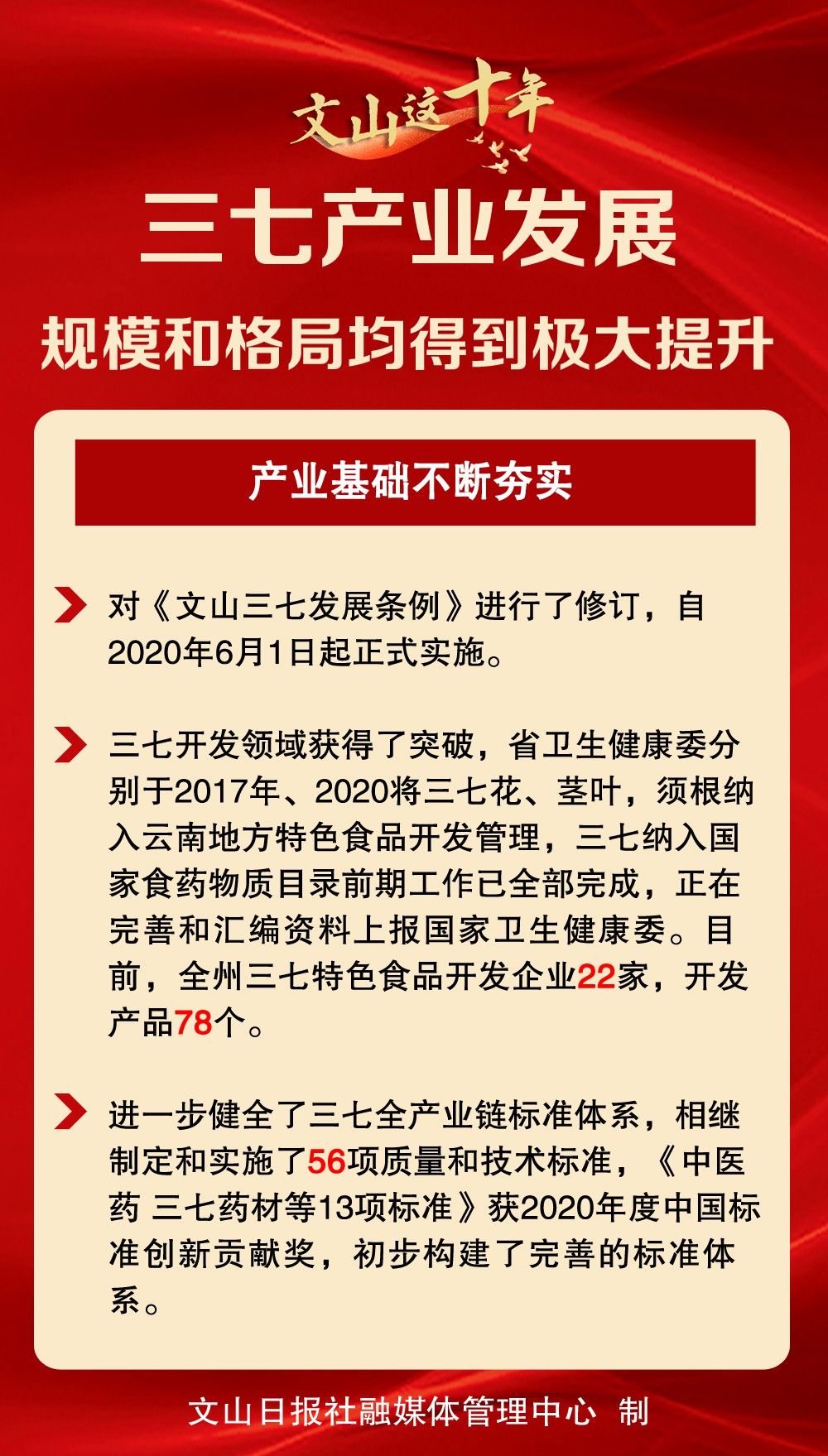 文山这十年

三七产业发展

规模和格局均得到极大提升

产业基础不断夯实

对《文山三七发展条例》进行了修订，自2020年6月1日起正式实施。

三七开发领域获得了突破，省卫生健康委分别于2017年、2020将三七花、茎叶，须根纳入云南地方特色食品开发管理，三七纳入国家食药物质目录前期工作已全部完成，正在完善和汇编资料上报国家卫生健康委。目前，全州三七特色食品开发企业22家，开发产品78个。

进一步健全了三七全产业链标准体系，相继制定和实施了56项质量和技术标准，《中医药 三七药材等13项标准》获2020年度中国标准创新贡献奖，初步构建了完善的标准体系。

文山日报社融媒体管理中心 制